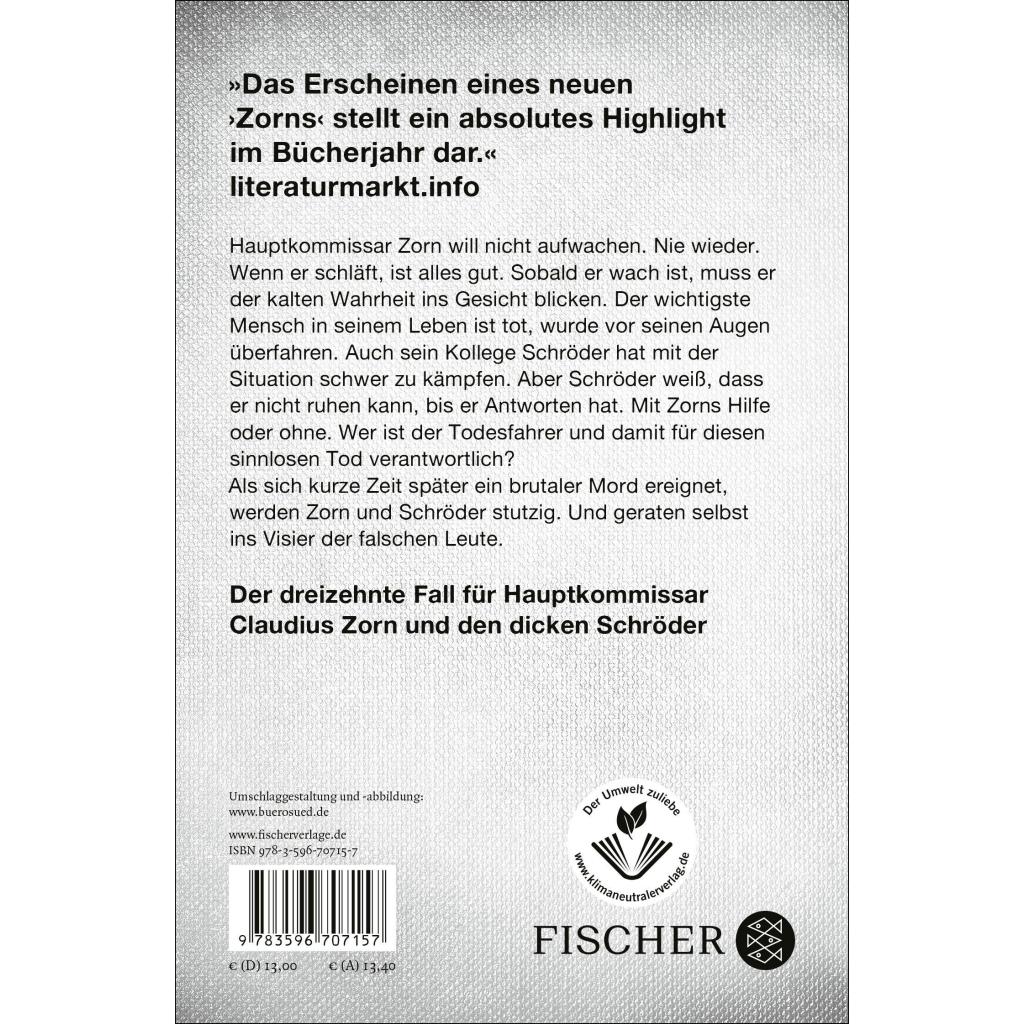 »Das Erscheinen eines neuen ›Zorns‹ stellt ein absolutes Highlight im Bücherjahr dar.«
literaturmarkt.info

Hauptkommissar Zorn will nicht aufwachen. Nie wieder. Wenn er schläft, ist alles gut. Sobald er wach ist, muss er der kalten Wahrheit ins Gesicht blicken. Der wichtigste Mensch in seinem Leben ist tot, wurde vor seinen Augen überfahren. Auch sein Kollege Schröder hat mit der Situation schwer zu kämpfen. Aber Schröder weiß, dass er nicht ruhen kann, bis er Antworten hat. Mit Zorns Hilfe oder ohne. Wer ist der Todesfahrer und damit für diesen sinnlosen Tod verantwortlich?
Als sich kurze Zeit später ein brutaler Mord ereignet, werden Zorn und Schröder stutzig. Und geraten selbst ins Visier der falschen Leute.

Der dreizehnte Fall für Hauptkommissar Claudius Zorn und den dicken Schröder

Umschlaggestaltung und -abbildung:
www.buerosued.de

www.fischerverlage.de
ISBN 978-3-596-70715-7

9 783596 707157

€ (D) 13,00 € (A) 13,40

Der Umwelt zuliebe
www.klimaneutralerverlag.de

FISCHER